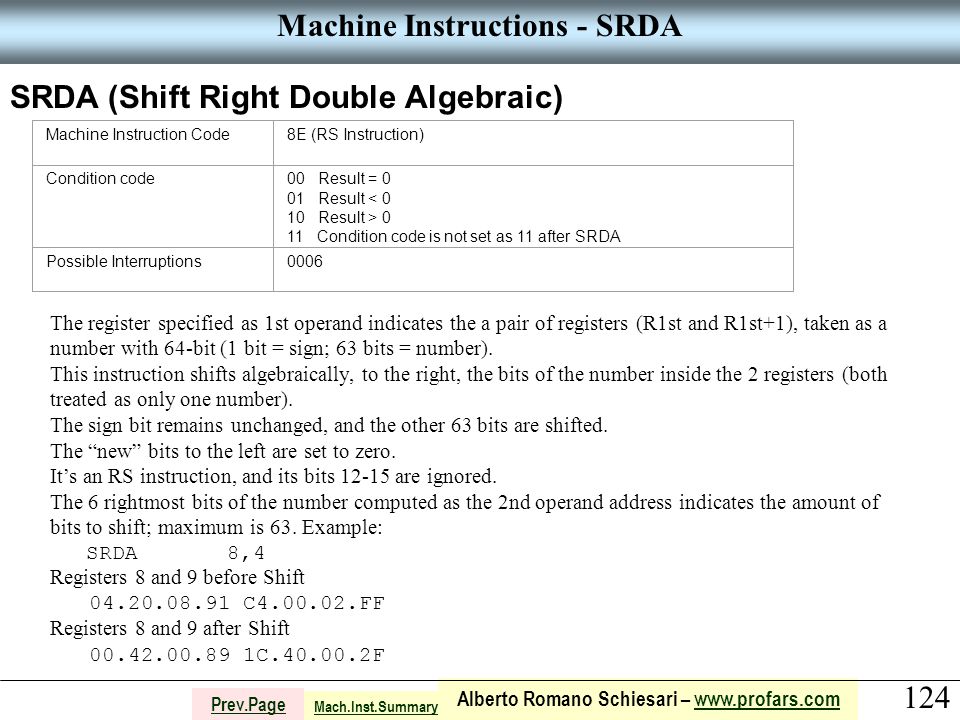 Machine Instructions - SRDA

SRDA (Shift Right Double Algebraic)

| Machine Instruction Code | 8E (RS Instruction) |
|---|---|
| Condition code | 00 Result = 0<br>01 Result < 0<br>10 Result > 0<br>11 Condition code is not set as 11 after SRDA |
| Possible Interruptions | 0006 |

The register specified as 1st operand indicates the a pair of registers (R1st and R1st+1), taken as a number with 64-bit (1 bit = sign; 63 bits = number).
This instruction shifts algebraically, to the right, the bits of the number inside the 2 registers (both treated as only one number).
The sign bit remains unchanged, and the other 63 bits are shifted.
The “new” bits to the left are set to zero.
It’s an RS instruction, and its bits 12-15 are ignored.
The 6 rightmost bits of the number computed as the 2nd operand address indicates the amount of bits to shift; maximum is 63. Example:
SRDA 8,4
Registers 8 and 9 before Shift
04.20.08.91 C4.00.02.FF
Registers 8 and 9 after Shift
00.42.00.89 1C.40.00.2F

Prev.Page Mach.Inst.Summary Alberto Romano Schiesari – www.profars.com 124